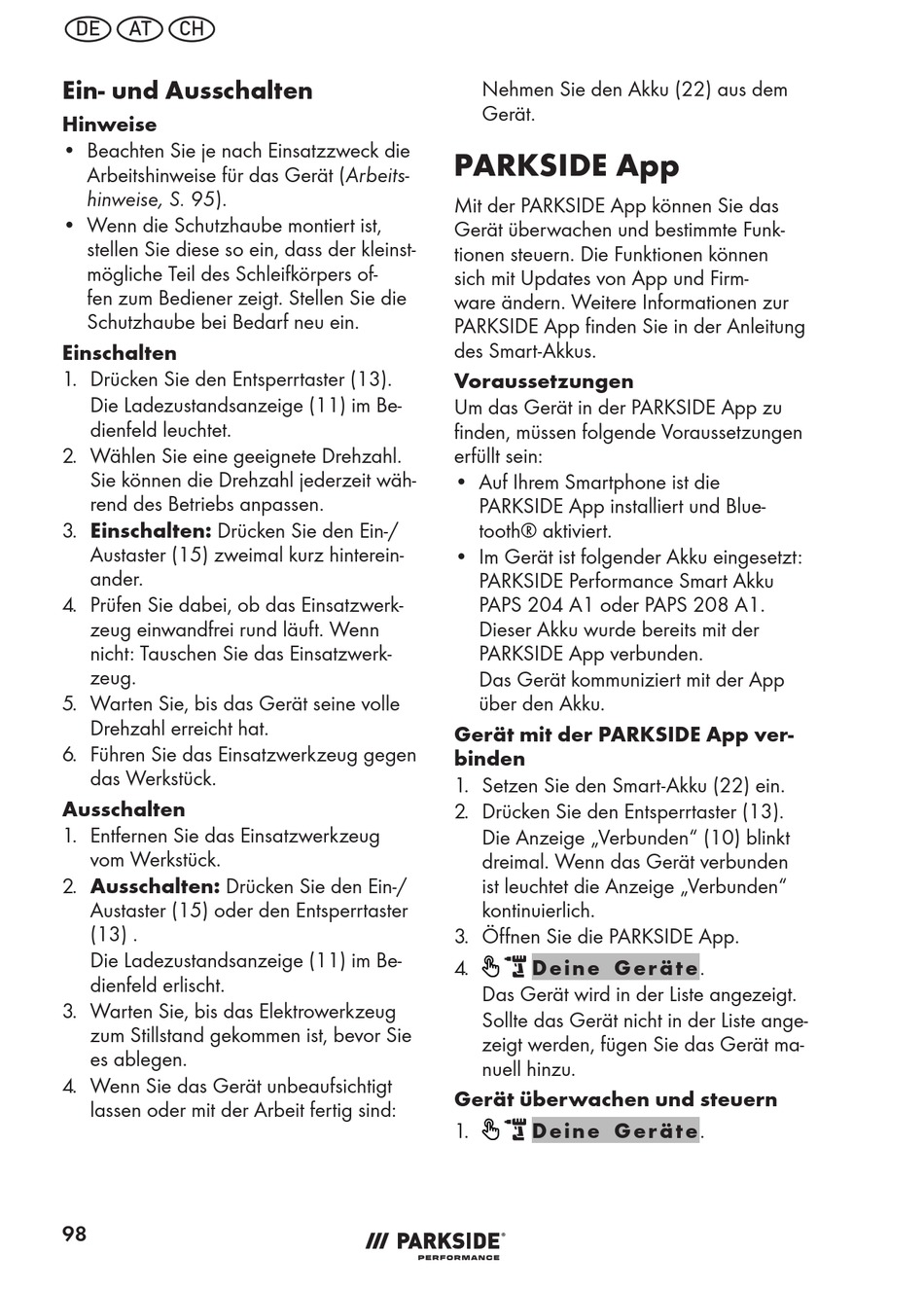 DE AT CH

Ein- und Ausschalten

Hinweise

• Beachten Sie je nach Einsatzzweck die Arbeitshinweise für das Gerät (Arbeitshinweise, S. 95).
• Wenn die Schutzhaube montiert ist, stellen Sie diese so ein, dass der kleinstmögliche Teil des Schleifkörpers offen zum Bediener zeigt. Stellen Sie die Schutzhaube bei Bedarf neu ein.

Einschalten

1. Drücken Sie den Entsperrtaster (13). Die Ladezustandsanzeige (11) im Bedienfeld leuchtet.
2. Wählen Sie eine geeignete Drehzahl. Sie können die Drehzahl jederzeit während des Betriebs anpassen.
3. Einschalten: Drücken Sie den Ein-/Austaster (15) zweimal kurz hintereinander.
4. Prüfen Sie dabei, ob das Einsatzwerkzeug einwandfrei rund läuft. Wenn nicht: Tauschen Sie das Einsatzwerkzeug.
5. Warten Sie, bis das Gerät seine volle Drehzahl erreicht hat.
6. Führen Sie das Einsatzwerkzeug gegen das Werkstück.

Ausschalten

1. Entfernen Sie das Einsatzwerkzeug vom Werkstück.
2. Ausschalten: Drücken Sie den Ein-/Austaster (15) oder den Entsperrtaster (13) . Die Ladezustandsanzeige (11) im Bedienfeld erlischt.
3. Warten Sie, bis das Elektrowerkzeug zum Stillstand gekommen ist, bevor Sie es ablegen.
4. Wenn Sie das Gerät unbeaufsichtigt lassen oder mit der Arbeit fertig sind: Nehmen Sie den Akku (22) aus dem Gerät.

PARKSIDE App

Mit der PARKSIDE App können Sie das Gerät überwachen und bestimmte Funktionen steuern. Die Funktionen können sich mit Updates von App und Firmware ändern. Weitere Informationen zur PARKSIDE App finden Sie in der Anleitung des Smart-Akkus.

Voraussetzungen

Um das Gerät in der PARKSIDE App zu finden, müssen folgende Voraussetzungen erfüllt sein:

• Auf Ihrem Smartphone ist die PARKSIDE App installiert und Bluetooth® aktiviert.
• Im Gerät ist folgender Akku eingesetzt: PARKSIDE Performance Smart Akku PAPS 204 A1 oder PAPS 208 A1. Dieser Akku wurde bereits mit der PARKSIDE App verbunden. Das Gerät kommuniziert mit der App über den Akku.

Gerät mit der PARKSIDE App verbinden

1. Setzen Sie den Smart-Akku (22) ein.
2. Drücken Sie den Entsperrtaster (13). Die Anzeige „Verbunden“ (10) blinkt dreimal. Wenn das Gerät verbunden ist leuchtet die Anzeige „Verbunden“ kontinuierlich.
3. Öffnen Sie die PARKSIDE App.
4. Deine Geräte. Das Gerät wird in der Liste angezeigt. Sollte das Gerät nicht in der Liste angezeigt werden, fügen Sie das Gerät manuell hinzu.

Gerät überwachen und steuern

1. Deine Geräte.

98

PARKSIDE PERFORMANCE